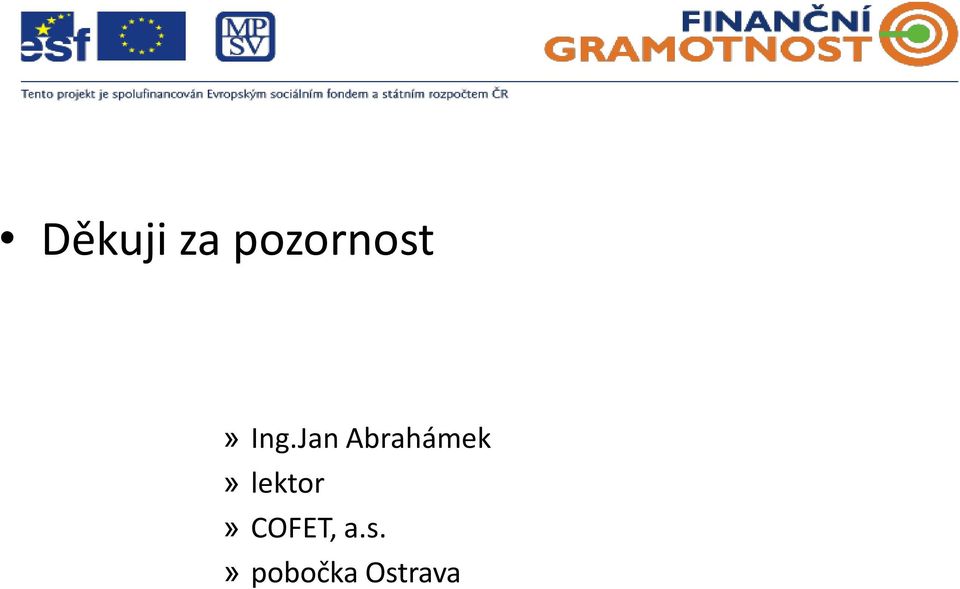 esf

MP SV

FINANČNÍ GRAMOTNOST

Tento projekt je spolufinancován Evropským sociálním fondem a státním rozpočtem ČR

• Děkuji za pozornost

» Ing.Jan Abrahámek
» lektor
» COFET, a.s.
» pobočka Ostrava